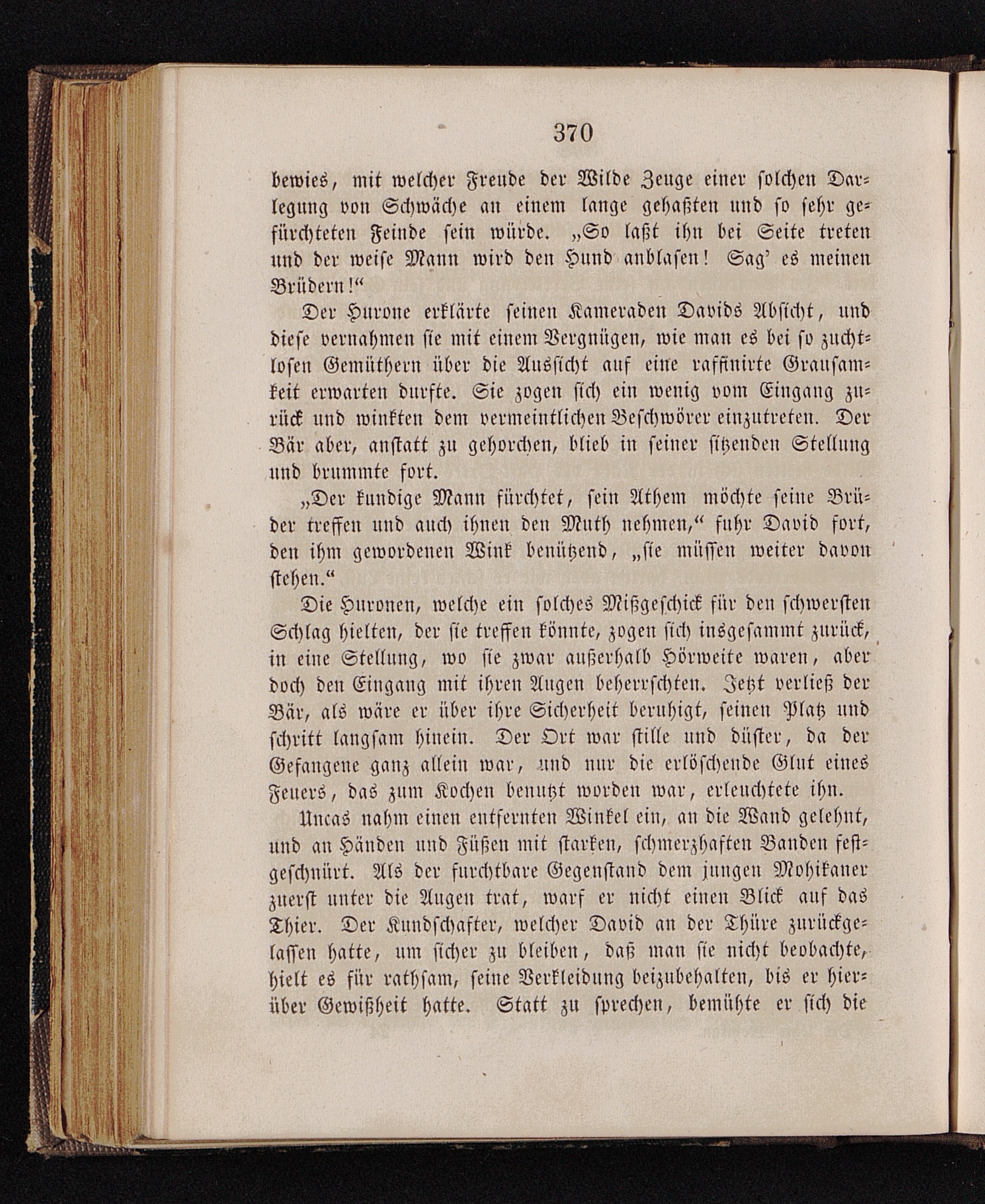 370

bewies, mit welcher Freude der Wilde Zeuge einer solchen Darlegung von Schwäche an einem lange gehaßten und so sehr gefürchteten Feinde sein würde. „So laßt ihn bei Seite treten und der weise Mann wird den Hund anblasen! Sag' es meinen Brüdern!“

Der Hurone erklärte seinen Kameraden Davids Absicht, und diese vernahmen sie mit einem Vergnügen, wie man es bei so zuchtlosen Gemüthern über die Aussicht auf eine raffinirte Grausamkeit erwarten durfte. Sie zogen sich ein wenig vom Eingang zurück und winkten dem vermeintlichen Beschwörer einzutreten. Der Bär aber, anstatt zu gehorchen, blieb in seiner sitzenden Stellung und brummte fort.

„Der kundige Mann fürchtet, sein Athem möchte seine Brüder treffen und auch ihnen den Muth nehmen,“ fuhr David fort, den ihm gewordenen Wink benützend, „sie müssen weiter davon stehen.“

Die Huronen, welche ein solches Mißgeschick für den schwersten Schlag hielten, der sie treffen könnte, zogen sich insgesammt zurück, in eine Stellung, wo sie zwar außerhalb Hörweite waren, aber doch den Eingang mit ihren Augen beherrschten. Jetzt verließ der Bär, als wäre er über ihre Sicherheit beruhigt, seinen Platz und schritt langsam hinein. Der Ort war stille und düster, da der Gefangene ganz allein war, und nur die erlöschende Glut eines Feuers, das zum Kochen benutzt worden war, erleuchtete ihn.

Uncas nahm einen entfernten Winkel ein, an die Wand gelehnt, und an Händen und Füßen mit starken, schmerzhaften Banden festgeschnürt. Als der furchtbare Gegenstand dem jungen Mohikaner zuerst unter die Augen trat, warf er nicht einen Blick auf das Thier. Der Kundschafter, welcher David an der Thüre zurückgelassen hatte, um sicher zu bleiben, daß man sie nicht beobachte, hielt es für rathsam, seine Verkleidung beizubehalten, bis er hierüber Gewißheit hatte. Statt zu sprechen, bemühte er sich die